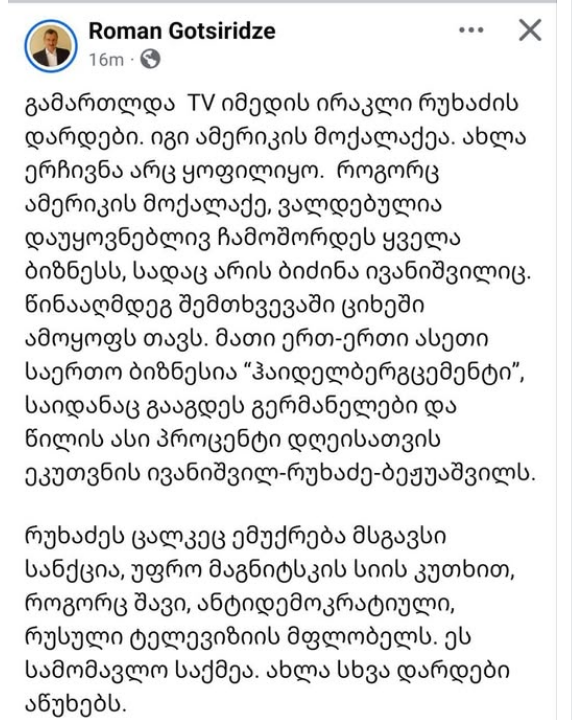 Roman Gotsiridze
16m ·

გამართლდა TV იმედის ირაკლი რუხაძის დარდები. იგი ამერიკის მოქალაქეა. ახლა ერჩივნა არც ყოფილიყო. როგორც ამერიკის მოქალაქე, ვალდებულია დაუყოვნებლივ ჩამოშორდეს ყველა ბიზნესს, სადაც არის ბიძინა ივანიშვილიც. წინააღმდეგ შემთხვევაში ციხეში ამოყოფს თავს. მათი ერთ-ერთი ასეთი საერთო ბიზნესია "ჰაიდელბერგცემენტი", საიდანაც გააგდეს გერმანელები და წილის ასი პროცენტი დღეისათვის ეკუთვნის ივანიშვილ-რუხაძე-ბეჟუაშვილს.

რუხაძეს ცალკეც ემუქრება მსგავსი სანქცია, უფრო მაგნიტსკის სიის კუთხით, როგორც შავი, ანტიდემოკრატიული, რუსული ტელევიზიის მფლობელს. ეს სამომავლო საქმეა. ახლა სხვა დარდები აწუხებს.